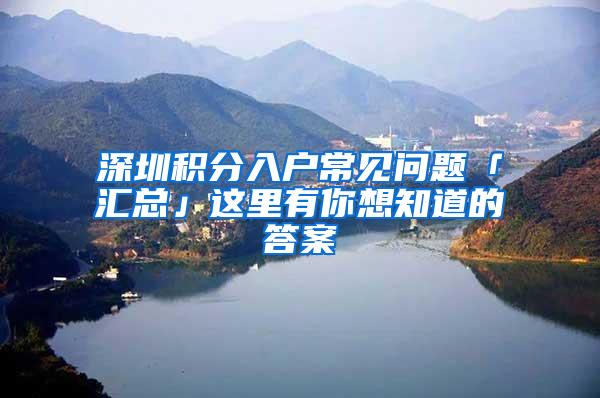 深圳积分入户常见问题「汇总」这里有你想知道的答案